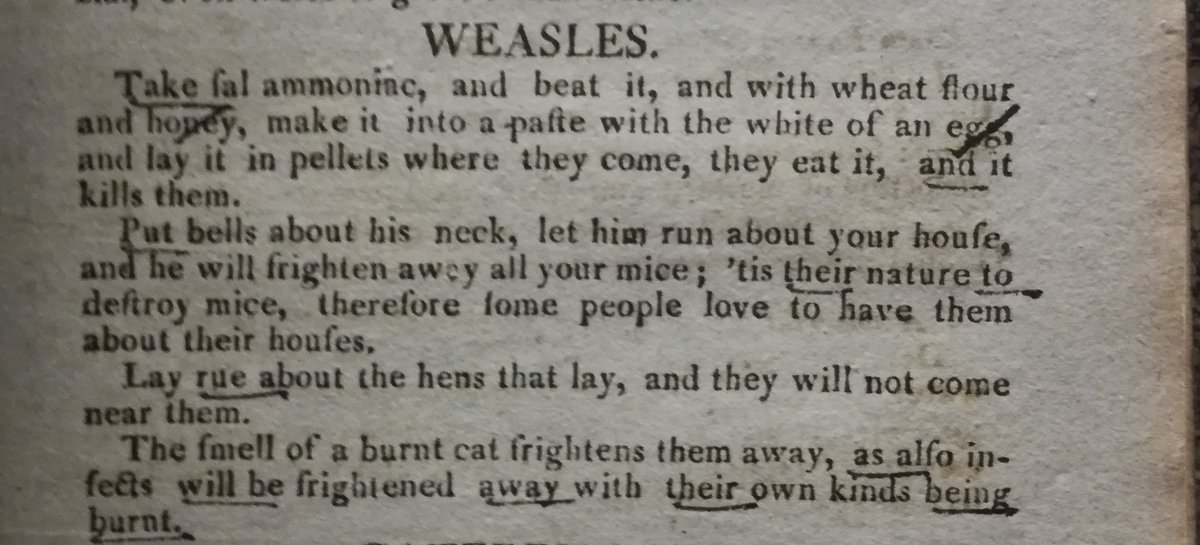 WEASLES.

Take ſal ammoniac, and beat it, and with wheat flour and honey, make it into a paſte with the white of an egg, and lay it in pellets where they come, they eat it, and it kills them.

Put bells about his neck, let him run about your houſe, and he will frighten awey all your mice; 'tis their nature to deſtroy mice, therefore ſome people love to have them about their houſes.

Lay rue about the hens that lay, and they will not come near them.

The ſmell of a burnt cat frightens them away, as alſo inſects will be frightened away with their own kinds being burnt.